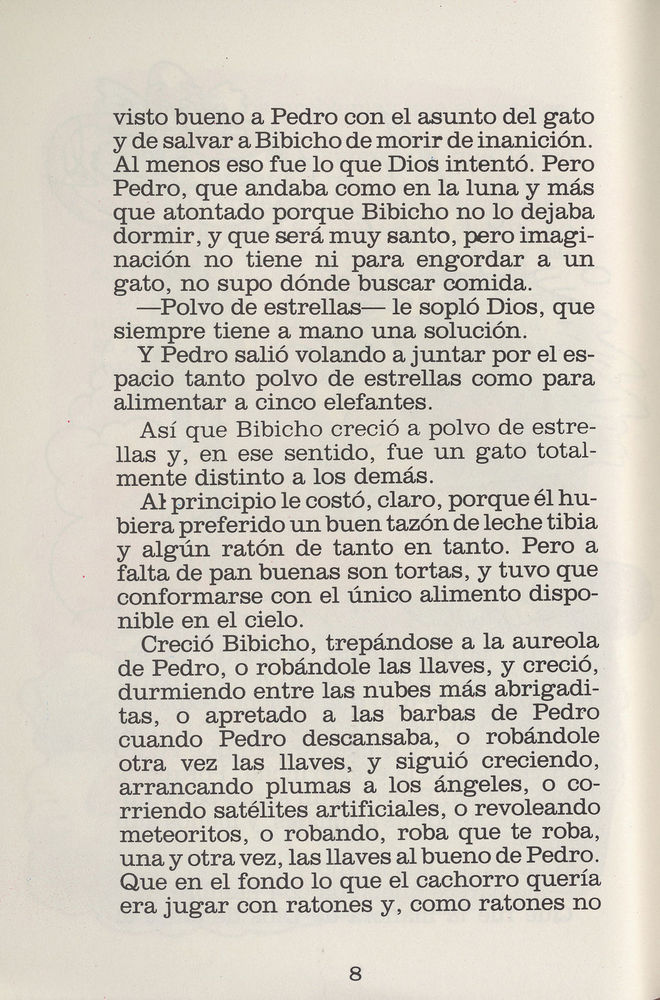 visto bueno a Pedro con el asunto del gato y de salvar a Bibicho de morir de inanición. Al menos eso fue lo que Dios intentó. Pero Pedro, que andaba como en la luna y más que atontado porque Bibicho no lo dejaba dormir, y que será muy santo, pero imaginación no tiene ni para engordar a un gato, no supo dónde buscar comida.

—Polvo de estrellas— le sopló Dios, que siempre tiene a mano una solución.

Y Pedro salió volando a juntar por el espacio tanto polvo de estrellas como para alimentar a cinco elefantes.

Así que Bibicho creció a polvo de estrellas y, en ese sentido, fue un gato totalmente distinto a los demás.

Al principio le costó, claro, porque él hubiera preferido un buen tazón de leche tibia y algún ratón de tanto en tanto. Pero a falta de pan buenas son tortas, y tuvo que conformarse con el único alimento disponible en el cielo.

Creció Bibicho, trepándose a la aureola de Pedro, o robándole las llaves, y creció, durmiendo entre las nubes más abrigaditas, o apretado a las barbas de Pedro cuando Pedro descansaba, o robándole otra vez las llaves, y siguió creciendo, arrancando plumas a los ángeles, o corriendo satélites artificiales, o revoleando meteoritos, o robando, roba que te roba, una y otra vez, las llaves al bueno de Pedro. Que en el fondo lo que el cachorro quería era jugar con ratones y, como ratones no

8